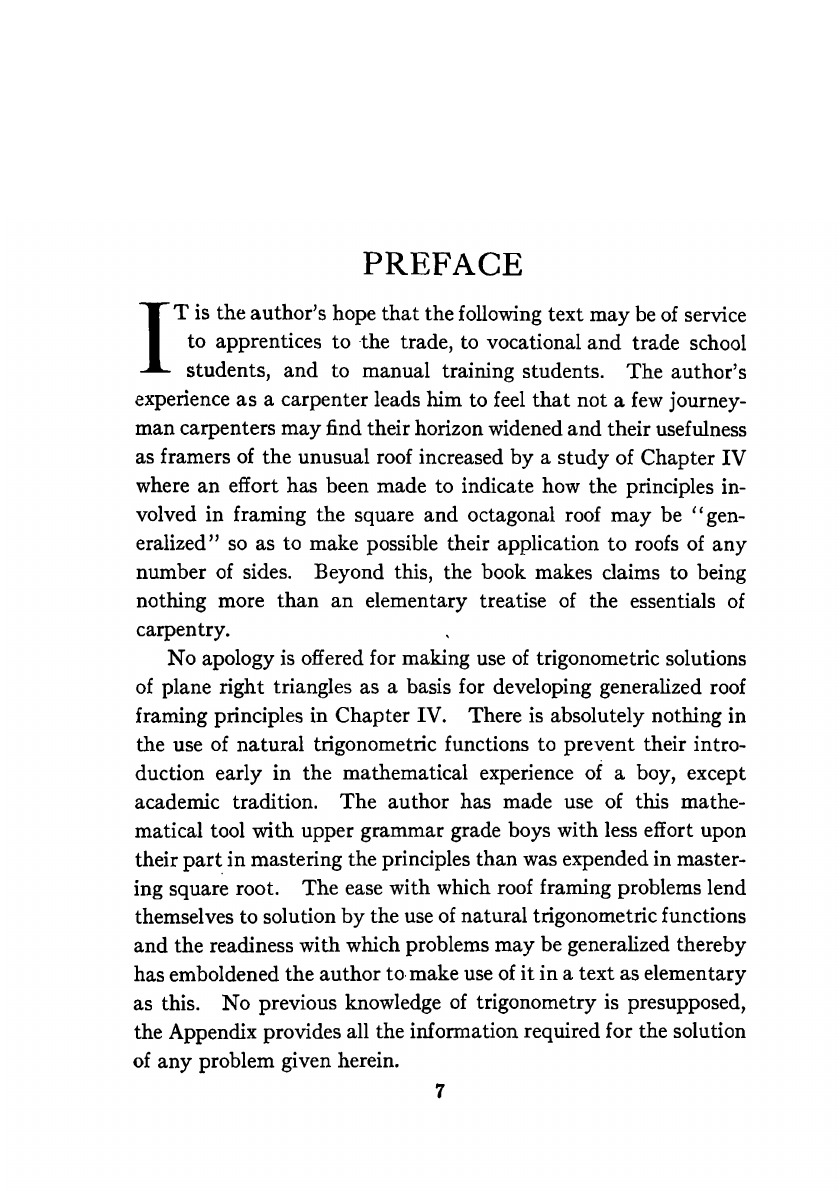 PREFACE

IT is the author's hope that the following text may be of service to apprentices to the trade, to vocational and trade school students, and to manual training students. The author's experience as a carpenter leads him to feel that not a few journeyman carpenters may find their horizon widened and their usefulness as framers of the unusual roof increased by a study of Chapter IV where an effort has been made to indicate how the principles involved in framing the square and octagonal roof may be "generalized" so as to make possible their application to roofs of any number of sides. Beyond this, the book makes claims to being nothing more than an elementary treatise of the essentials of carpentry.

No apology is offered for making use of trigonometric solutions of plane right triangles as a basis for developing generalized roof framing principles in Chapter IV. There is absolutely nothing in the use of natural trigonometric functions to prevent their introduction early in the mathematical experience of a boy, except academic tradition. The author has made use of this mathematical tool with upper grammar grade boys with less effort upon their part in mastering the principles than was expended in mastering square root. The ease with which roof framing problems lend themselves to solution by the use of natural trigonometric functions and the readiness with which problems may be generalized thereby has emboldened the author to make use of it in a text as elementary as this. No previous knowledge of trigonometry is presupposed, the Appendix provides all the information required for the solution of any problem given herein.

7